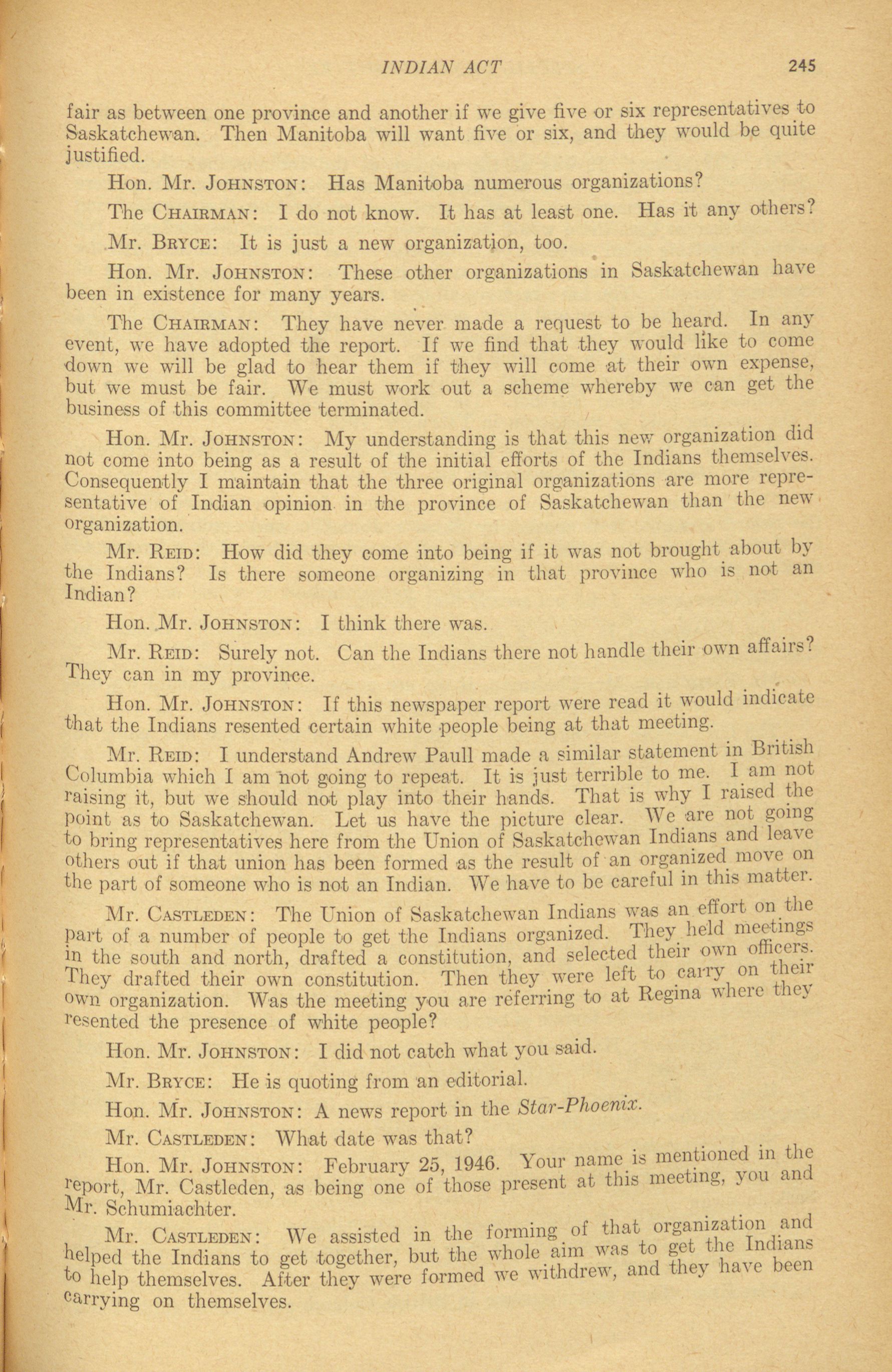 INDIAN ACT 245

fair as between one province and another if we give five or six representatives to Saskatchewan. Then Manitoba will want five or six, and they would be quite justified.

Hon. Mr. JOHNSTON: Has Manitoba numerous organizations?

The CHAIRMAN: I do not know. It has at least one. Has it any others?

Mr. BRYCE: It is just a new organization, too.

Hon. Mr. JOHNSTON: These other organizations in Saskatchewan have been in existence for many years.

The CHAIRMAN: They have never made a request to be heard. In any event, we have adopted the report. If we find that they would like to come down we will be glad to hear them if they will come at their own expense, but we must be fair. We must work out a scheme whereby we can get the business of this committee terminated.

Hon. Mr. JOHNSTON: My understanding is that this new organization did not come into being as a result of the initial efforts of the Indians themselves. Consequently I maintain that the three original organizations are more representative of Indian opinion in the province of Saskatchewan than the new organization.

Mr. REID: How did they come into being if it was not brought about by the Indians? Is there someone organizing in that province who is not an Indian?

Hon. Mr. JOHNSTON: I think there was.

Mr. REID: Surely not. Can the Indians there not handle their own affairs? They can in my province.

Hon. Mr. JOHNSTON: If this newspaper report were read it would indicate that the Indians resented certain white people being at that meeting.

Mr. REID: I understand Andrew Paull made a similar statement in British Columbia which I am not going to repeat. It is just terrible to me. I am not raising it, but we should not play into their hands. That is why I raised the point as to Saskatchewan. Let us have the picture clear. We are not going to bring representatives here from the Union of Saskatchewan Indians and leave others out if that union has been formed as the result of an organized move on the part of someone who is not an Indian. We have to be careful in this matter.

Mr. CASTLEDEN: The Union of Saskatchewan Indians was an effort on the part of a number of people to get the Indians organized. They held meetings in the south and north, drafted a constitution, and selected their own officers. They drafted their own constitution. Then they were left to carry on their own organization. Was the meeting you are referring to at Regina where they resented the presence of white people?

Hon. Mr. JOHNSTON: I did not catch what you said.

Mr. BRYCE: He is quoting from an editorial.

Hon. Mr. JOHNSTON: A news report in the Star-Phoenix.

Mr. CASTLEDEN: What date was that?

Hon. Mr. JOHNSTON: February 25, 1946. Your name is mentioned in the report, Mr. Castleden, as being one of those present at this meeting, you and Mr. Schumiachter.

Mr. CASTLEDEN: We assisted in the forming of that organization and helped the Indians to get together, but the whole aim was to get the Indians to help themselves. After they were formed we withdrew, and they have been carrying on themselves.